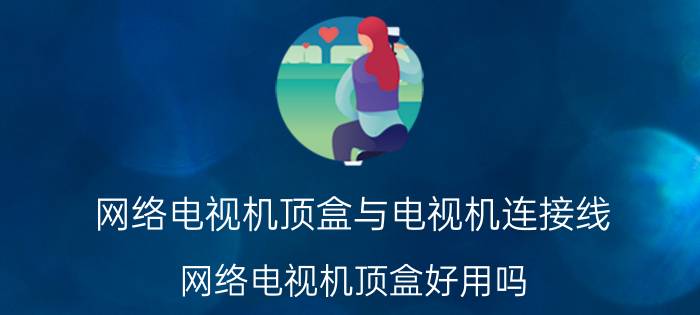 网络电视机顶盒与电视机连接线

网络电视机顶盒好用吗